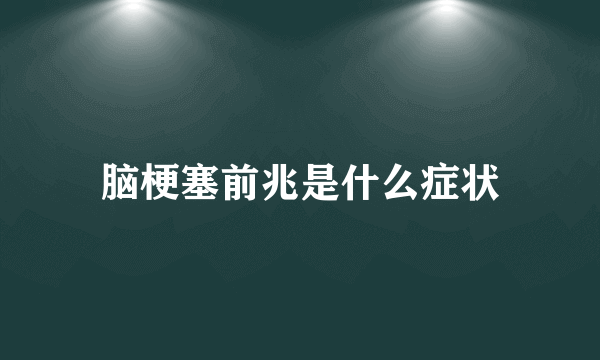 脑梗塞前兆是什么症状